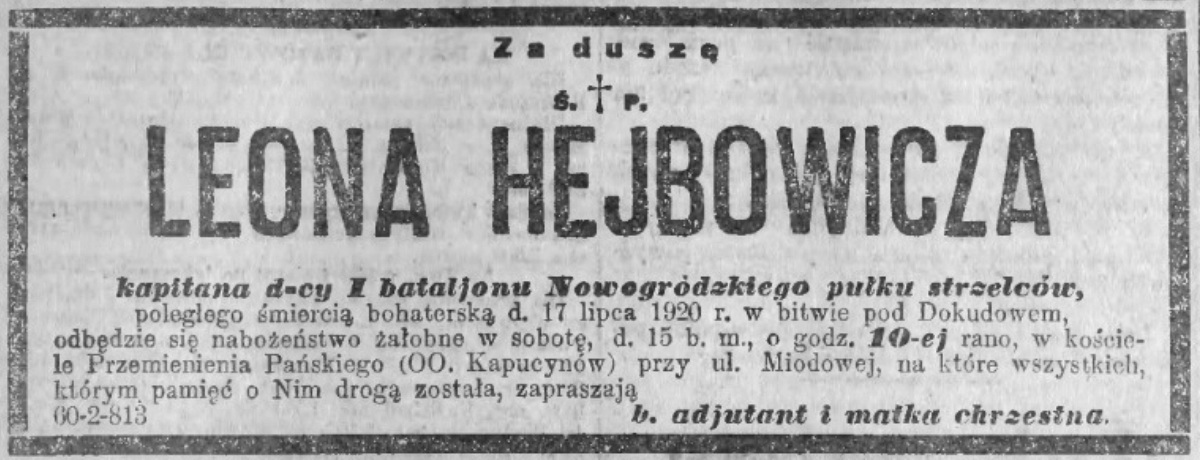 Za duszę

ś. † p.

LEONA HEJBOWICZA

kapitana d-cy I bataljonu Nowogródzkiego pułku strzelców, poległego śmiercią bohaterską d. 17 lipca 1920 r. w bitwie pod Dokudowem, odbędzie się nabożeństwo żałobne w sobotę, d. 15 b. m., o godz. 10-ej rano, w kościele Przemienienia Pańskiego (OO. Kapucynów) przy ul. Miodowej, na które wszystkich, którym pamięć o Nim drogą została, zapraszają

60-2-813

b. adjutant i matka chrzestna.